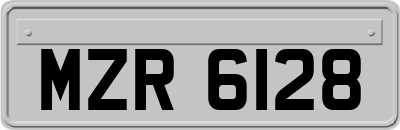 MZR 6128